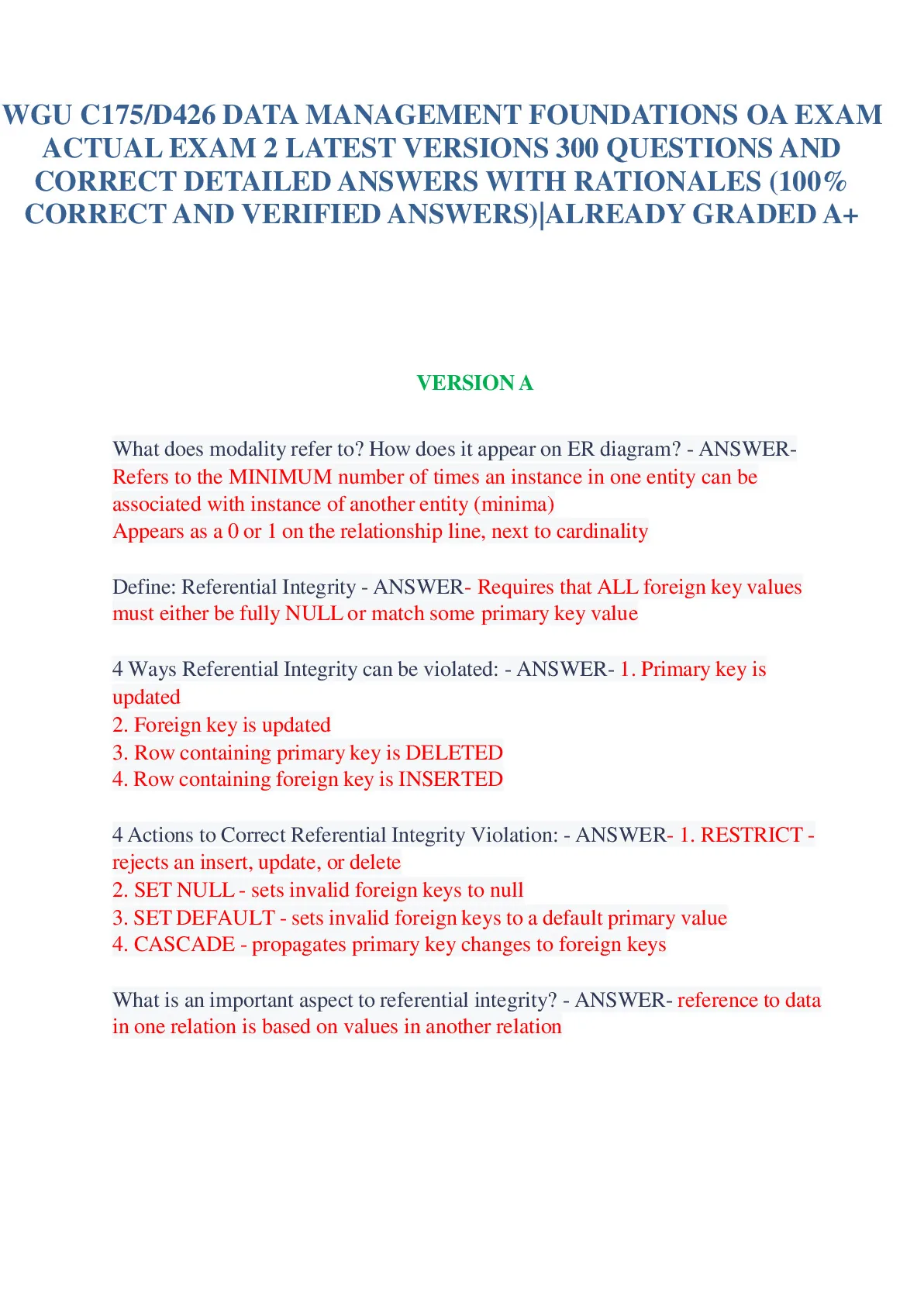 WGU C175/D426 DATA MANAGEMENT FOUNDATIONS OA EXAM ACTUAL EXAM 2 LATEST VERSIONS 300 QUESTIONS AND CORRECT DETAILED ANSWERS WITH RATIONALES (100% CORRECT AND VERIFIED ANSWERS)|ALREADY GRADED A+

VERSION A

What does modality refer to? How does it appear on ER diagram? - ANSWER- Refers to the MINIMUM number of times an instance in one entity can be associated with instance of another entity (minima)
Appears as a 0 or 1 on the relationship line, next to cardinality

Define: Referential Integrity - ANSWER- Requires that ALL foreign key values must either be fully NULL or match some primary key value

4 Ways Referential Integrity can be violated: - ANSWER- 1. Primary key is updated
2. Foreign key is updated
3. Row containing primary key is DELETED
4. Row containing foreign key is INSERTED

4 Actions to Correct Referential Integrity Violation: - ANSWER- 1. RESTRICT - rejects an insert, update, or delete
2. SET NULL - sets invalid foreign keys to null
3. SET DEFAULT - sets invalid foreign keys to a default primary value
4. CASCADE - propagates primary key changes to foreign keys

What is an important aspect to referential integrity? - ANSWER- reference to data in one relation is based on values in another relation